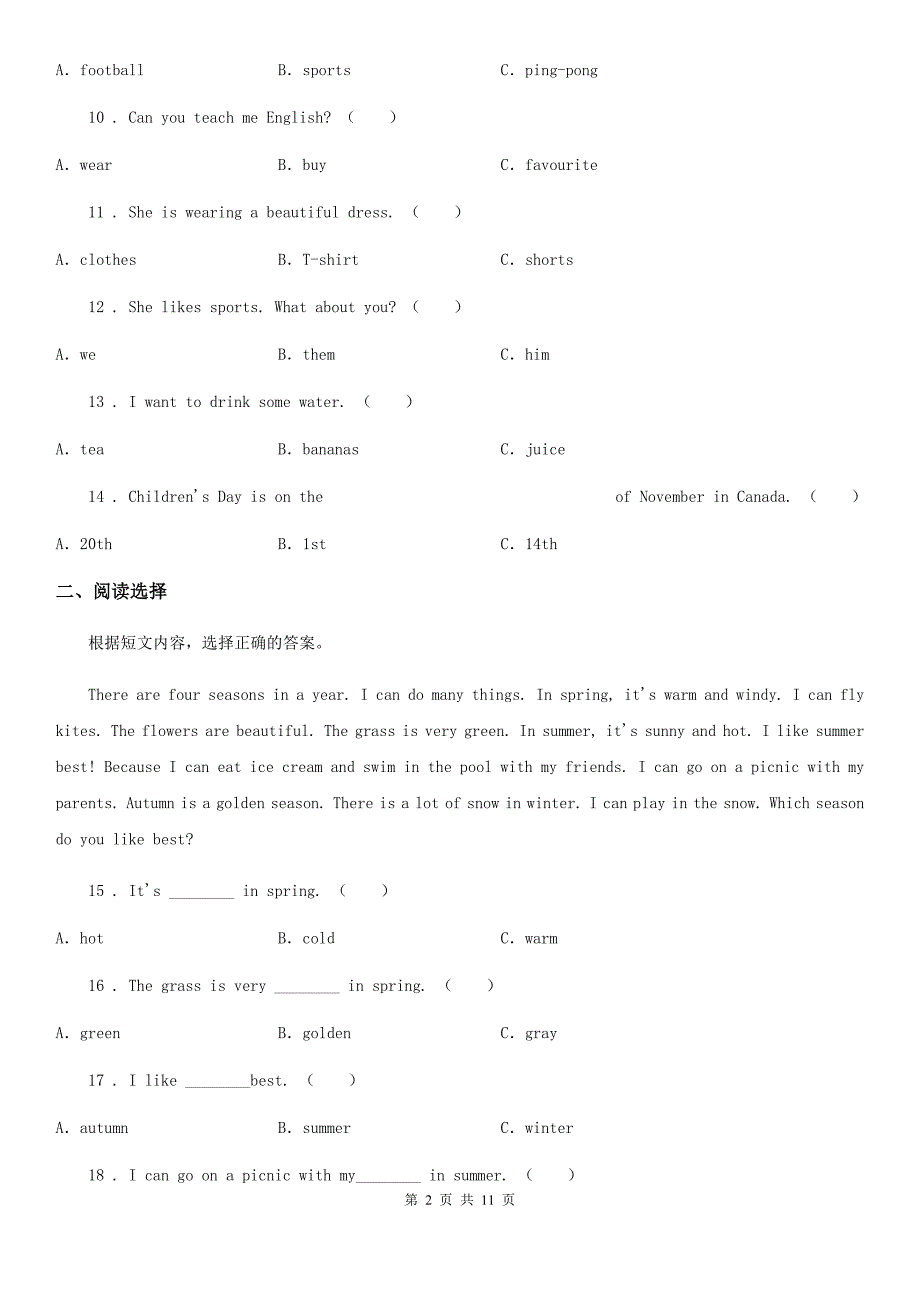 A. football B. sports C. ping-pong

10 . Can you teach me English? ( )

A. wear B. buy C. favourite

11 . She is wearing a beautiful dress. ( )

A. clothes B. T-shirt C. shorts

12 . She likes sports. What about you? ( )

A. we B. them C. him

13 . I want to drink some water. ( )

A. tea B. bananas C. juice

14 . Children's Day is on the of November in Canada. ( )

A. 20th B. 1st C. 14th

二、阅读选择

根据短文内容，选择正确的答案。

There are four seasons in a year. I can do many things. In spring, it's warm and windy. I can fly kites. The flowers are beautiful. The grass is very green. In summer, it's sunny and hot. I like summer best! Because I can eat ice cream and swim in the pool with my friends. I can go on a picnic with my parents. Autumn is a golden season. There is a lot of snow in winter. I can play in the snow. Which season do you like best?

15 . It's ________ in spring. ( )

A. hot B. cold C. warm

16 . The grass is very ________ in spring. ( )

A. green B. golden C. gray

17 . I like ________best. ( )

A. autumn B. summer C. winter

18 . I can go on a picnic with my________ in summer. ( )

第 2 页 共 11 页